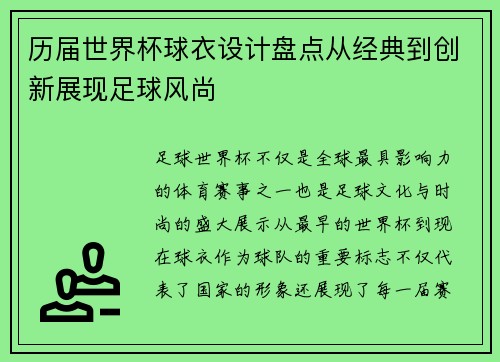 历届世界杯球衣设计盘点从经典到创新展现足球风尚

足球世界杯不仅是全球最具影响力的体育赛事之一也是足球文化与时尚的盛大展示从最早的世界杯到现在球衣作为球队的重要标志不仅代表了国家的形象还展现了每一届赛